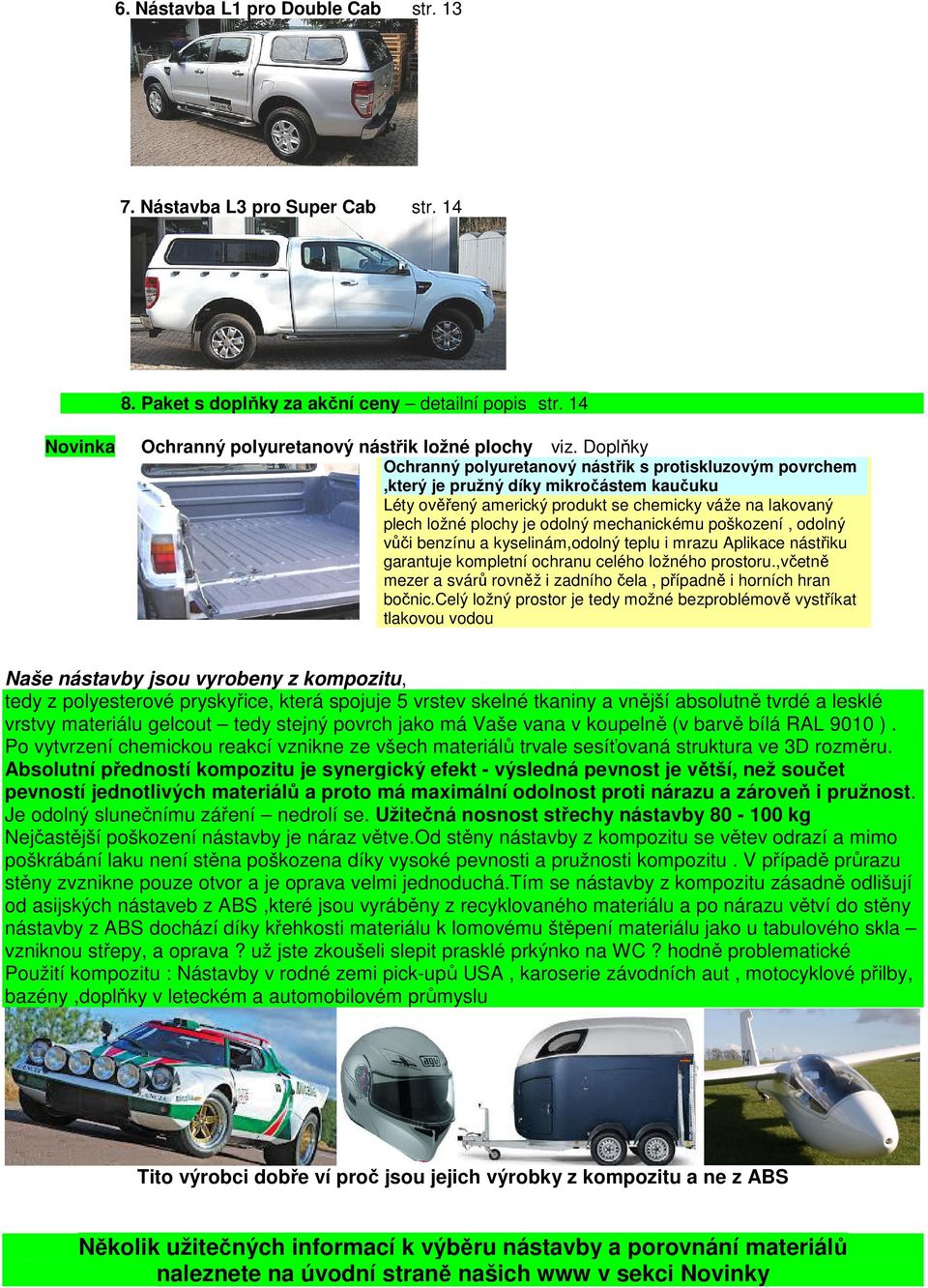 6. Nástavba L1 pro Double Cab str. 13

7. Nástavba L3 pro Super Cab str. 14

8. Paket s doplňky za akční ceny – detailní popis str. 14

Novinka Ochranný polyuretanový nástřik ložné plochy viz. Doplňky

Ochranný polyuretanový nástřik s protiskluzovým povrchem ,který je pružný díky mikročástem kaučuku

Léty ověřený americký produkt se chemicky váže na lakovaný plech ložné plochy je odolný mechanickému poškození , odolný vůči benzínu a kyselinám,odolný teplu i mrazu Aplikace nástřiku garantuje kompletní ochranu celého ložného prostoru.,včetně mezer a svárů rovněž i zadního čela , případně i horních hran bočnic.Celý ložný prostor je tedy možné bezproblémově vystříkat tlakovou vodou

Naše nástavby jsou vyrobeny z kompozitu,
tedy z polyesterové pryskyřice, která spojuje 5 vrstev skelné tkaniny a vnější absolutně tvrdé a lesklé vrstvy materiálu gelcout – tedy stejný povrch jako má Vaše vana v koupelně (v barvě bílá RAL 9010 ) . Po vytvrzení chemickou reakcí vznikne ze všech materiálů trvale sesíťovaná struktura ve 3D rozměru. Absolutní předností kompozitu je synergický efekt - výsledná pevnost je větší, než součet pevností jednotlivých materiálů a proto má maximální odolnost proti nárazu a zároveň i pružnost. Je odolný slunečnímu záření – nedrolí se. Užitečná nosnost střechy nástavby 80 - 100 kg
Nejčastější poškození nástavby je náraz větve.Od stěny nástavby z kompozitu se větev odrazí a mimo poškrábání laku není stěna poškozena díky vysoké pevnosti a pružnosti kompozitu . V případě průrazu stěny zvznikne pouze otvor a je oprava velmi jednoduchá.Tím se nástavby z kompozitu zásadně odlišují od asijských nástaveb z ABS ,které jsou vyráběny z recyklovaného materiálu a po nárazu větví do stěny nástavby z ABS dochází díky křehkosti materiálu k lomovému štěpení materiálu jako u tabulového skla – vzniknou střepy, a oprava ? už jste zkoušeli slepit prasklé prkýnko na WC ? hodně problematické
Použití kompozitu : Nástavby v rodné zemi pick-upů USA , karoserie závodních aut , motocyklové přilby, bazény ,doplňky v leteckém a automobilovém průmyslu

Tito výrobci dobře ví proč jsou jejich výrobky z kompozitu a ne z ABS

Několik užitečných informací k výběru nástavby a porovnání materiálů naleznete na úvodní straně našich www v sekci Novinky